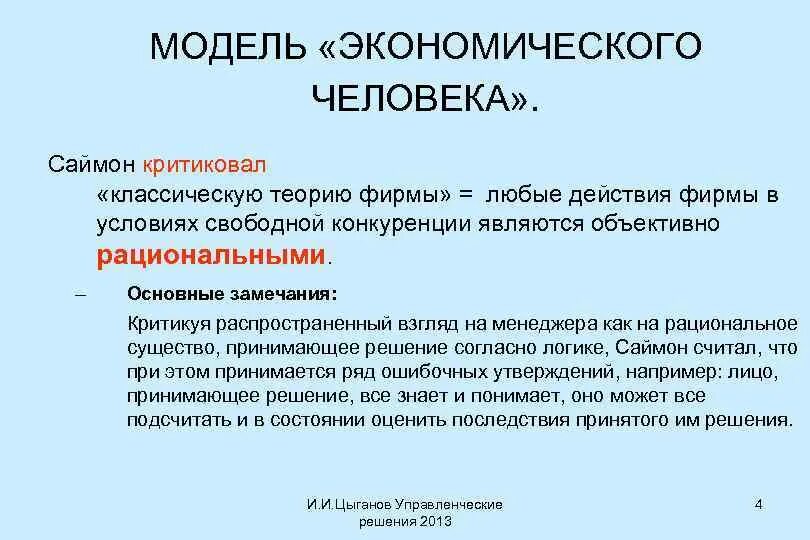 МОДЕЛЬ «ЭКОНОМИЧЕСКОГО ЧЕЛОВЕКА».

Саймон критиковал
«классическую теорию фирмы» = любые действия фирмы в условиях свободной конкуренции являются объективно рациональными.

– Основные замечания:
Критикуя распространенный взгляд на менеджера как на рациональное существо, принимающее решение согласно логике, Саймон считал, что при этом принимается ряд ошибочных утверждений, например: лицо, принимающее решение, все знает и понимает, оно может все подсчитать и в состоянии оценить последствия принятого им решения.

И.И.Цыганов Управленческие решения 2013

4